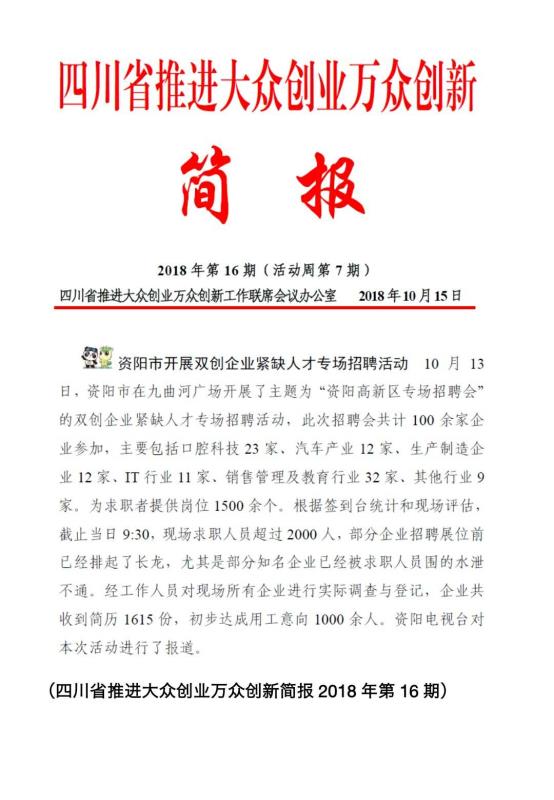 四川省推进大众创业万众创新

简 报

2018 年第 16 期（活动周第 7 期）

四川省推进大众创业万众创新工作联席会议办公室 2018 年 10 月 15 日

资阳市开展双创企业紧缺人才专场招聘活动 10 月 13 日，资阳市在九曲河广场开展了主题为“资阳高新区专场招聘会”的双创企业紧缺人才专场招聘活动，此次招聘会共计 100 余家企业参加，主要包括口腔科技 23 家、汽车产业 12 家、生产制造企业 12 家、IT 行业 11 家、销售管理及教育行业 32 家、其他行业 9 家。为求职者提供岗位 1500 余个。根据签到台统计和现场评估，截止当日 9:30，现场求职人员超过 2000 人，部分企业招聘展位前已经排起了长龙，尤其是部分知名企业已经被求职人员围的水泄不通。经工作人员对现场所有企业进行实际调查与登记，企业共收到简历 1615 份，初步达成用工意向 1000 余人。资阳电视台对本次活动进行了报道。

（四川省推进大众创业万众创新简报 2018 年第 16 期）